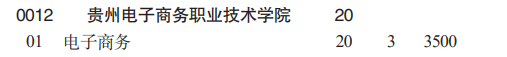 0012 贵州电子商务职业技术学院 20

01 电子商务 20 3 3500